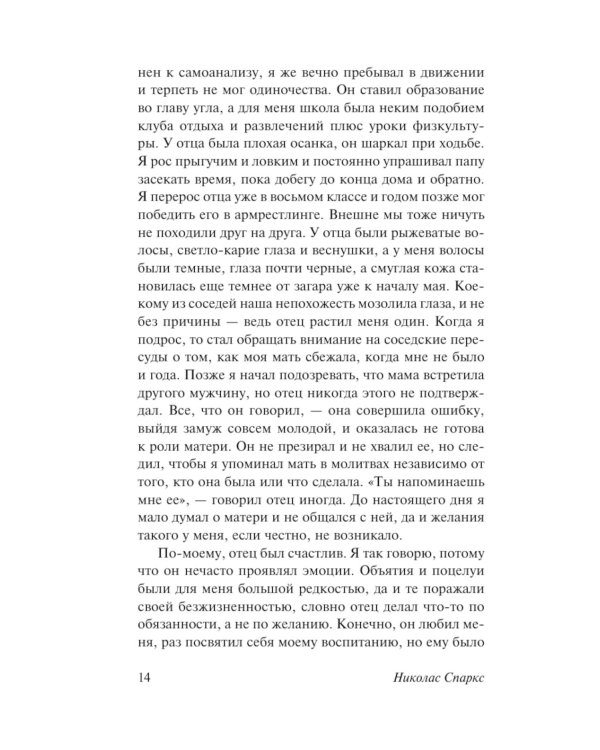 нен к самоанализу, я же вечно пребывал в движении и терпеть не мог одиночества. Он ставил образование во главу угла, а для меня школа была неким подобием клуба отдыха и развлечений плюс уроки физкультуры. У отца была плохая осанка, он шаркал при ходьбе. Я рос прыгучим и ловким и постоянно упрашивал папу засекать время, пока добегу до конца дома и обратно. Я перерос отца уже в восьмом классе и годом позже мог победить его в армрестлинге. Внешне мы тоже ничуть не походили друг на друга. У отца были рыжеватые волосы, светло-карие глаза и веснушки, а у меня волосы были темные, глаза почти черные, а смуглая кожа становилась еще темнее от загара уже к началу мая. Кое-кому из соседей наша непохожесть мозолила глаза, и не без причины — ведь отец растил меня один. Когда я подрос, то стал обращать внимание на соседские пересуды о том, как моя мать сбежала, когда мне не было и года. Позже я начал подозревать, что мама встретила другого мужчину, но отец никогда этого не подтверждал. Все, что он говорил, — она совершила ошибку, выйдя замуж совсем молодой, и оказалась не готова к роли матери. Он не презирал и не хвалил ее, но следил, чтобы я упоминал мать в молитвах независимо от того, кто она была или что сделала. «Ты напоминаешь мне ее», — говорил отец иногда. До настоящего дня я мало думал о матери и не общался с ней, да и желания такого у меня, если честно, не возникало.

По-моему, отец был счастлив. Я так говорю, потому что он нечасто проявлял эмоции. Объятия и поцелуи были для меня большой редкостью, да и те поражали своей безжизненностью, словно отец делал что-то по обязанности, а не по желанию. Конечно, он любил меня, раз посвятил себя моему воспитанию, но ему было

14 Николас Спаркс